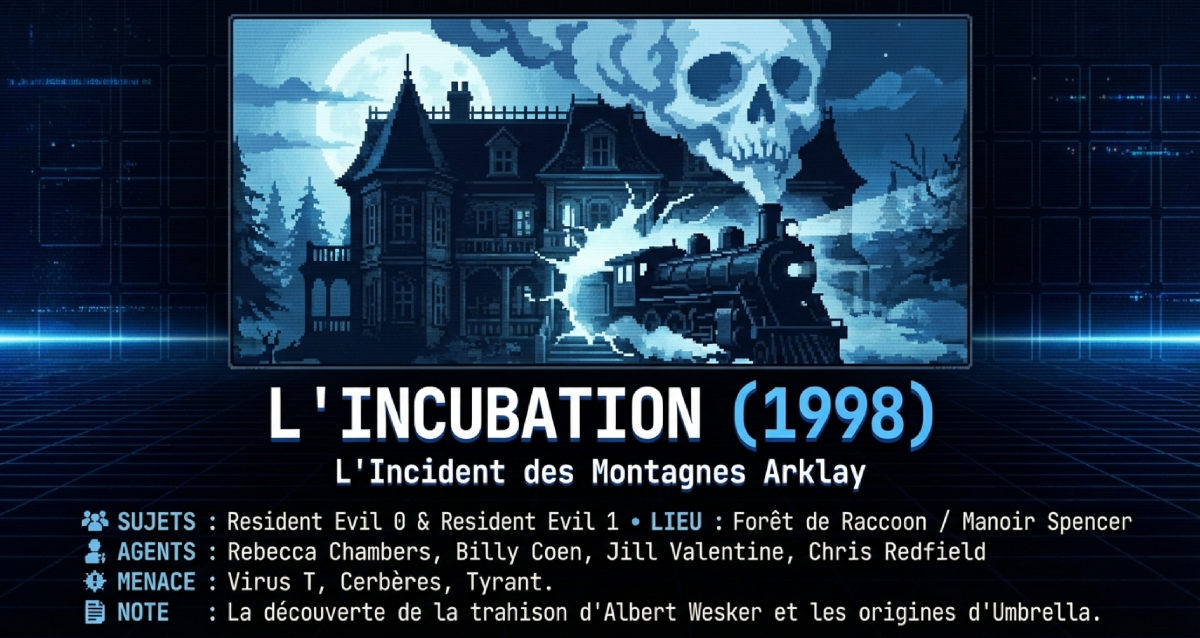 L'INCUBATION (1998)

L'Incident des Montagnes Arklay

SUJETS : Resident Evil 0 & Resident Evil 1 • LIEU : Forêt de Raccoon / Manoir Spencer
AGENTS : Rebecca Chambers, Billy Coen, Jill Valentine, Chris Redfield
MENACE : Virus T, Cerbères, Tyrant.
NOTE : La découverte de la trahison d'Albert Wesker et les origines d'Umbrella.